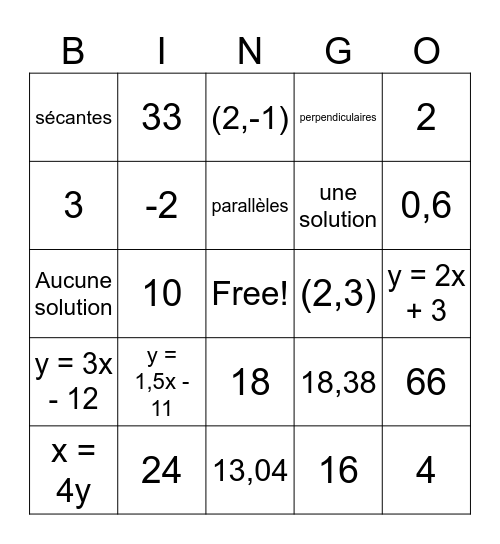 | B | I | N | G | O |
|---|---|---|---|---|
| sécantes | 33 | (2,-1) | perpendiculaires | 2 |
| 3 | -2 | parallèles | une solution | 0,6 |
| Aucune solution | 10 | Free! | (2,3) | y = 2x + 3 |
| y = 3x - 12 | y = 1,5x - 11 | 18 | 18,38 | 66 |
| x = 4y | 24 | 13,04 | 16 | 4 |